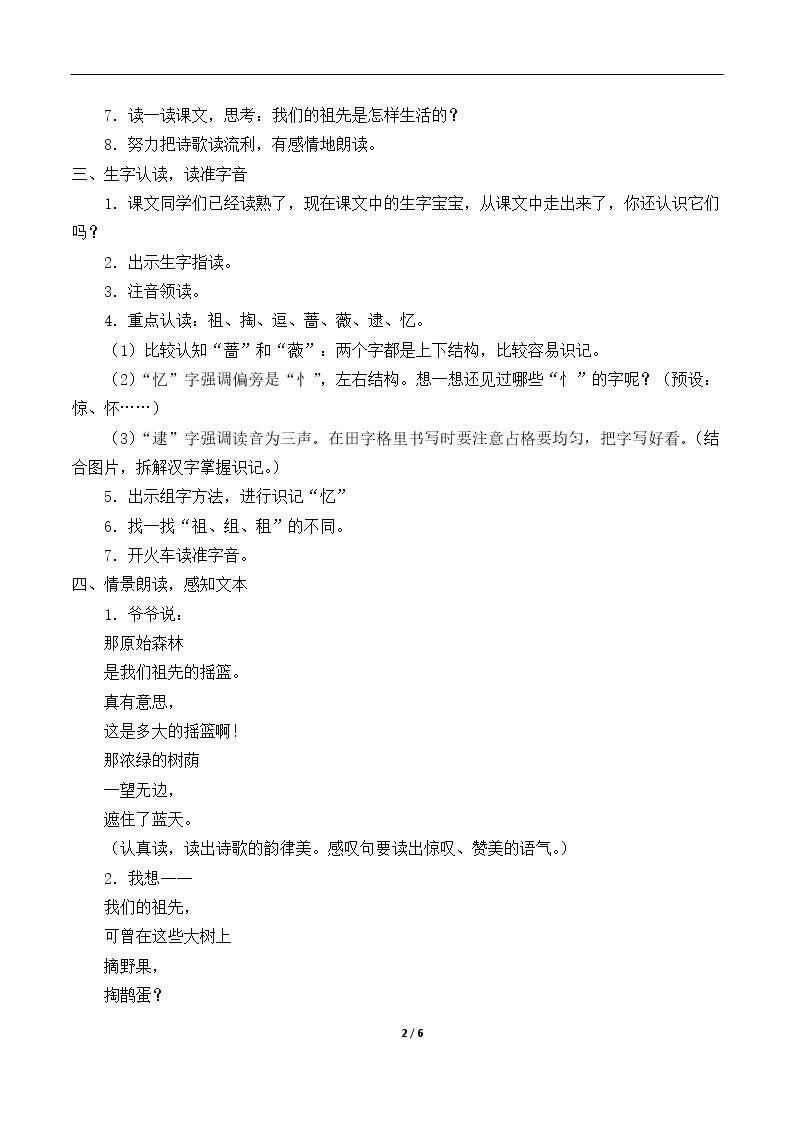 7．读一读课文，思考：我们的祖先是怎样生活的？

8．努力把诗歌读流利，有感情地朗读。

三、生字认读，读准字音

1．课文同学们已经读熟了，现在课文中的生字宝宝，从课文中走出来了，你还认识它们吗？

2．出示生字指读。

3．注音领读。

4．重点认读：祖、掏、逗、蔷、薇、逮、忆。

（1）比较认知“蔷”和“薇”：两个字都是上下结构，比较容易识记。

（2）“忆”字强调偏旁是“忄”，左右结构。想一想还见过哪些“忄”的字呢？（预设：惊、怀……）

（3）“逮”字强调读音为三声。在田字格里书写时要注意占格要均匀，把字写好看。（结合图片，拆解汉字掌握识记。）

5．出示组字方法，进行识记“忆”

6．找一找“祖、组、租”的不同。

7．开火车读准字音。

四、情景朗读，感知文本

1．爷爷说：

那原始森林

是我们祖先的摇篮。

真有意思，

这是多大的摇篮啊！

那浓绿的树荫

一望无边，

遮住了蓝天。

（认真读，读出诗歌的韵律美。感叹句要读出惊叹、赞美的语气。）

2．我想——

我们的祖先，

可曾在这些大树上

摘野果，

掏鹊蛋？

2 / 6